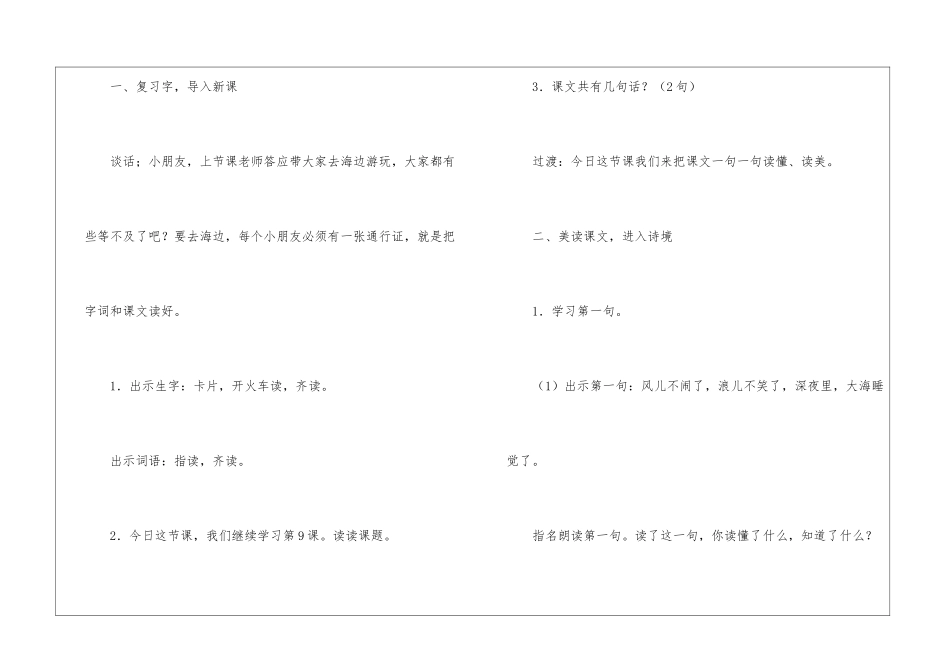 一、复习字，导入新课

谈话：小朋友，上节课老师答应带大家去海边游玩，大家都有些等不及了吧？要去海边，每个小朋友必须有一张通行证，就是把字词和课文读好。

1．出示生字：卡片，开火车读，齐读。

出示词语：指读，齐读。

2．今日这节课，我们继续学习第9课。读读课题。

3．课文共有几句话？（2句）

过渡：今日这节课我们来把课文一句一句读懂、读美。

二、美读课文，进入诗境

1．学习第一句。

（1）出示第一句：风儿不闹了，浪儿不笑了，深夜里，大海睡觉了。

指名朗读第一句。读了这一句，你读懂了什么，知道了什么？